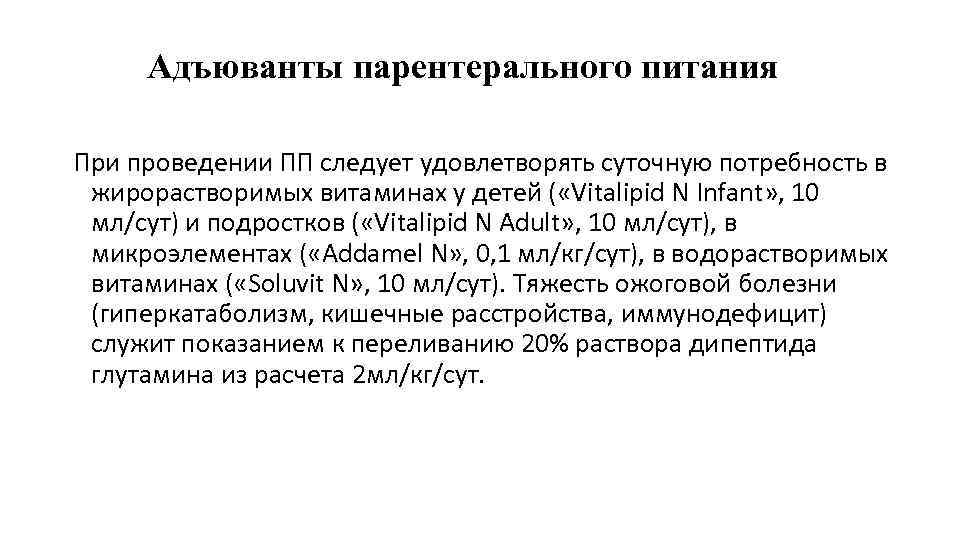 Адъюванты парентерального питания

При проведении ПП следует удовлетворять суточную потребность в жирорастворимых витаминах у детей («Vitalipid N Infant», 10 мл/сут) и подростков («Vitalipid N Adult», 10 мл/сут), в микроэлементах («Addamel N», 0,1 мл/кг/сут), в водорастворимых витаминах («Soluvit N», 10 мл/сут). Тяжесть ожоговой болезни (гиперкатаболизм, кишечные расстройства, иммунодефицит) служит показанием к переливанию 20% раствора дипептида глутамина из расчета 2мл/кг/сут.